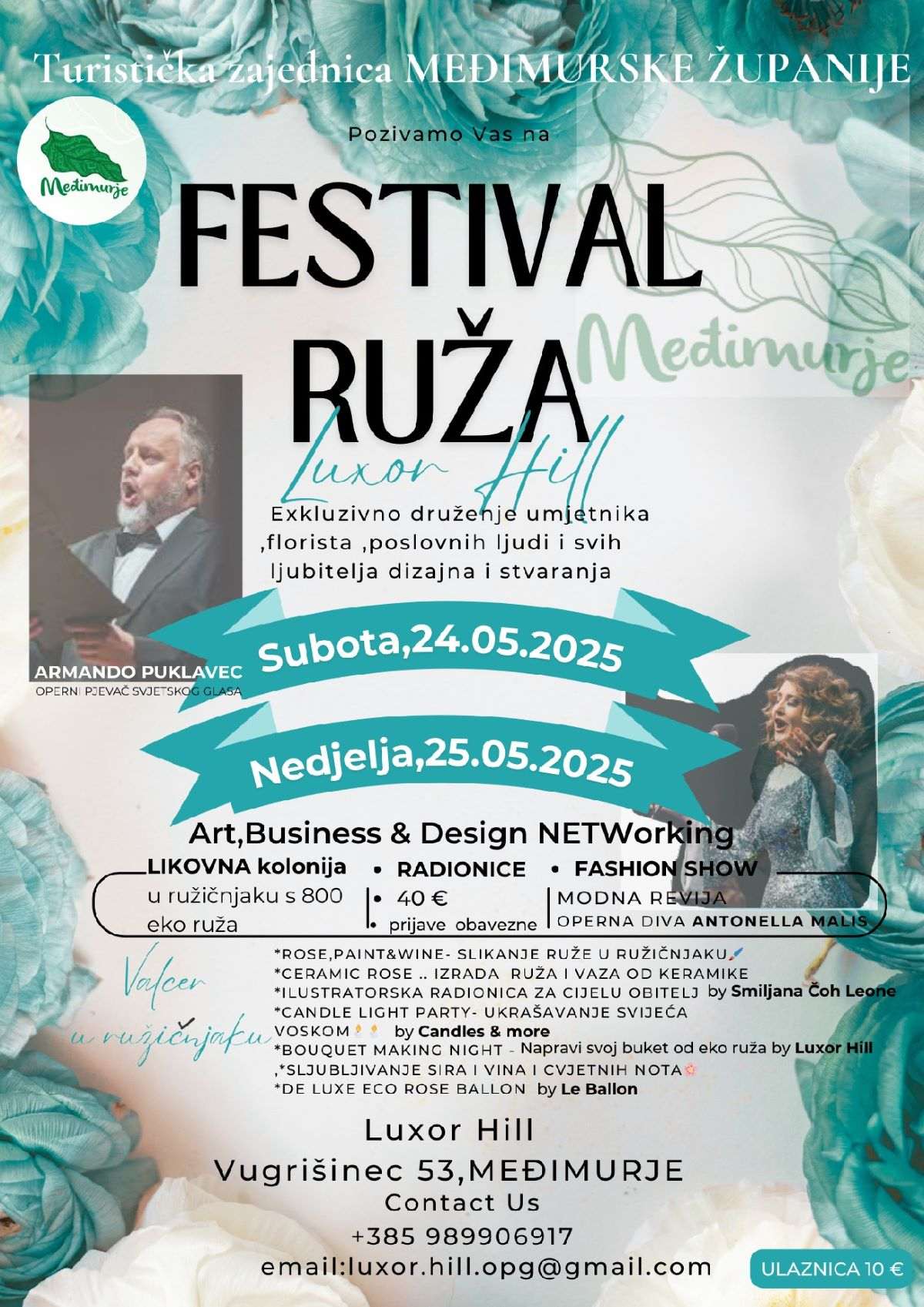 Turistička zajednica MEĐIMURSKE ŽUPANIJE

Međimurje

Pozivamo Vas na

FESTIVAL RUŽA

Međimurje

Luxor Hill

Exkluzivno druženje umjetnika ,florista ,poslovnih ljudi i svih ljubitelja dizajna i stvaranja

ARMANDO PUKLAVEC
OPERNI PJEVAČ SVJETSKOG GLASA

Subota,24.05.2025

Nedjelja,25.05.2025

Art,Business & Design NETWorking

LIKOVNA kolonija
u ružičnjaku s 800 eko ruža

• RADIONICE
• 40 €
• prijave obavezne

• FASHION SHOW
MODNA REVIJA
OPERNA DIVA ANTONELLA MALIS

Valcer u ružičnjaku

*ROSE,PAINT&WINE- SLIKANJE RUŽE U RUŽIČNJAKU
*CERAMIC ROSE .. IZRADA RUŽA I VAZA OD KERAMIKE
*ILUSTRATORSKA RADIONICA ZA CIJELU OBITELJ by Smiljana Čoh Leone
*CANDLE LIGHT PARTY- UKRAŠAVANJE SVIJEĆA VOSKOM by Candles & more
*BOUQUET MAKING NIGHT - Napravi svoj buket od eko ruža by Luxor Hill
,*SLJUBLJIVANJE SIRA I VINA I CVJETNIH NOTA
*DE LUXE ECO ROSE BALLON by Le Ballon

Luxor Hill
Vugrišinec 53,MEĐIMURJE
Contact Us
+385 989906917
email:luxor.hill.opg@gmail.com

ULAZNICA 10 €